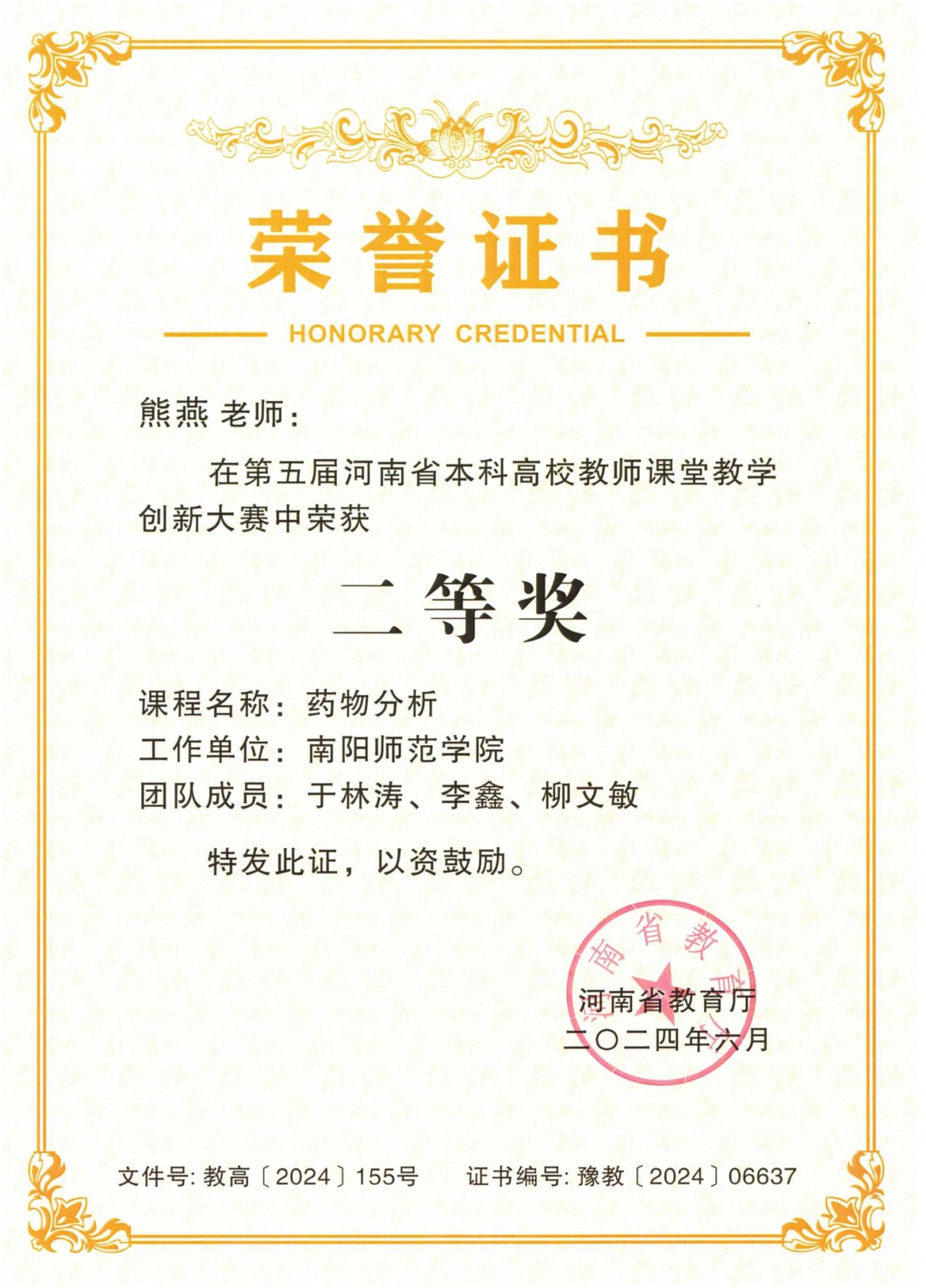 荣誉证书

HONORARY CREDENTIAL

熊燕 老师：

在第五届河南省本科高校教师课堂教学创新大赛中荣获

二等奖

课程名称：药物分析
工作单位：南阳师范学院
团队成员：于林涛、李鑫、柳文敏

特发此证，以资鼓励。

河南省教育厅

河南省教育厅
二〇二四年六月

文件号：教高〔2024〕155号　　证书编号：豫教〔2024〕06637